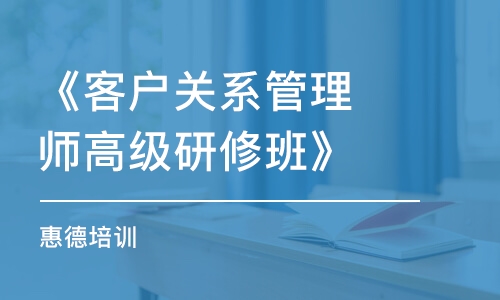 《客户关系管理师高级研修班》

惠德培训